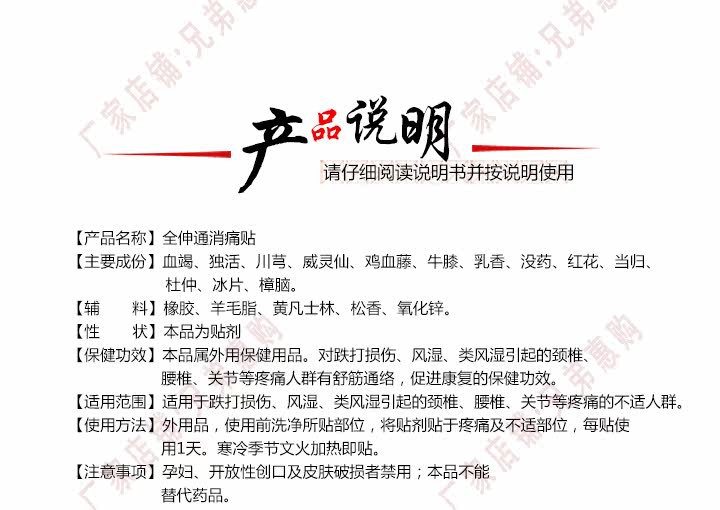 产品说明
请仔细阅读说明书并按说明使用

【产品名称】全伸通消痛贴

【主要成份】血竭、独活、川芎、威灵仙、鸡血藤、牛膝、乳香、没药、红花、当归、杜仲、冰片、樟脑。

【辅 料】橡胶、羊毛脂、黄凡士林、松香、氧化锌。

【性 状】本品为贴剂

【保健功效】本品属外用保健用品。对跌打损伤、风湿、类风湿引起的颈椎、腰椎、关节等疼痛人群有舒筋通络，促进康复的保健功效。

【适用范围】适用于跌打损伤、风湿、类风湿引起的颈椎、腰椎、关节等疼痛的不适人群。

【使用方法】外用品，使用前洗净所贴部位，将贴剂贴于疼痛及不适部位，每贴使用1天。寒冷季节文火加热即贴。

【注意事项】孕妇、开放性创口及皮肤破损者禁用；本品不能替代药品。

厂家店铺:兄弟惠购